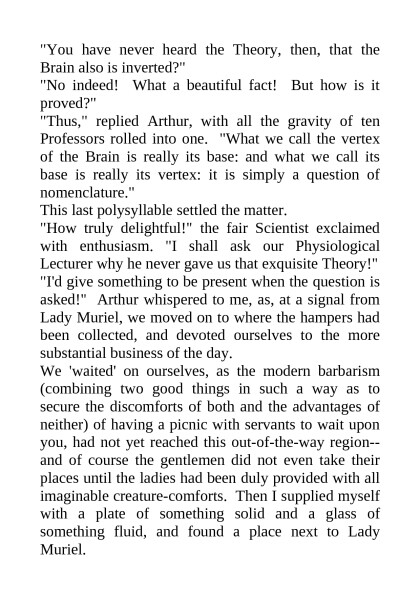 "You have never heard the Theory, then, that the Brain also is inverted?"
"No indeed! What a beautiful fact! But how is it proved?"
"Thus," replied Arthur, with all the gravity of ten Professors rolled into one. "What we call the vertex of the Brain is really its base: and what we call its base is really its vertex: it is simply a question of nomenclature."
This last polysyllable settled the matter.
"How truly delightful!" the fair Scientist exclaimed with enthusiasm. "I shall ask our Physiological Lecturer why he never gave us that exquisite Theory!"
"I'd give something to be present when the question is asked!" Arthur whispered to me, as, at a signal from Lady Muriel, we moved on to where the hampers had been collected, and devoted ourselves to the more substantial business of the day.
We 'waited' on ourselves, as the modern barbarism (combining two good things in such a way as to secure the discomforts of both and the advantages of neither) of having a picnic with servants to wait upon you, had not yet reached this out-of-the-way region--and of course the gentlemen did not even take their places until the ladies had been duly provided with all imaginable creature-comforts. Then I supplied myself with a plate of something solid and a glass of something fluid, and found a place next to Lady Muriel.